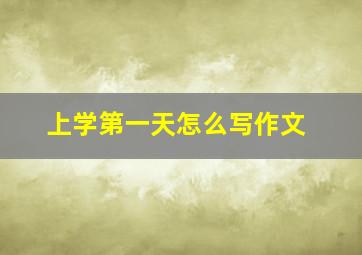 上学第一天怎么写作文